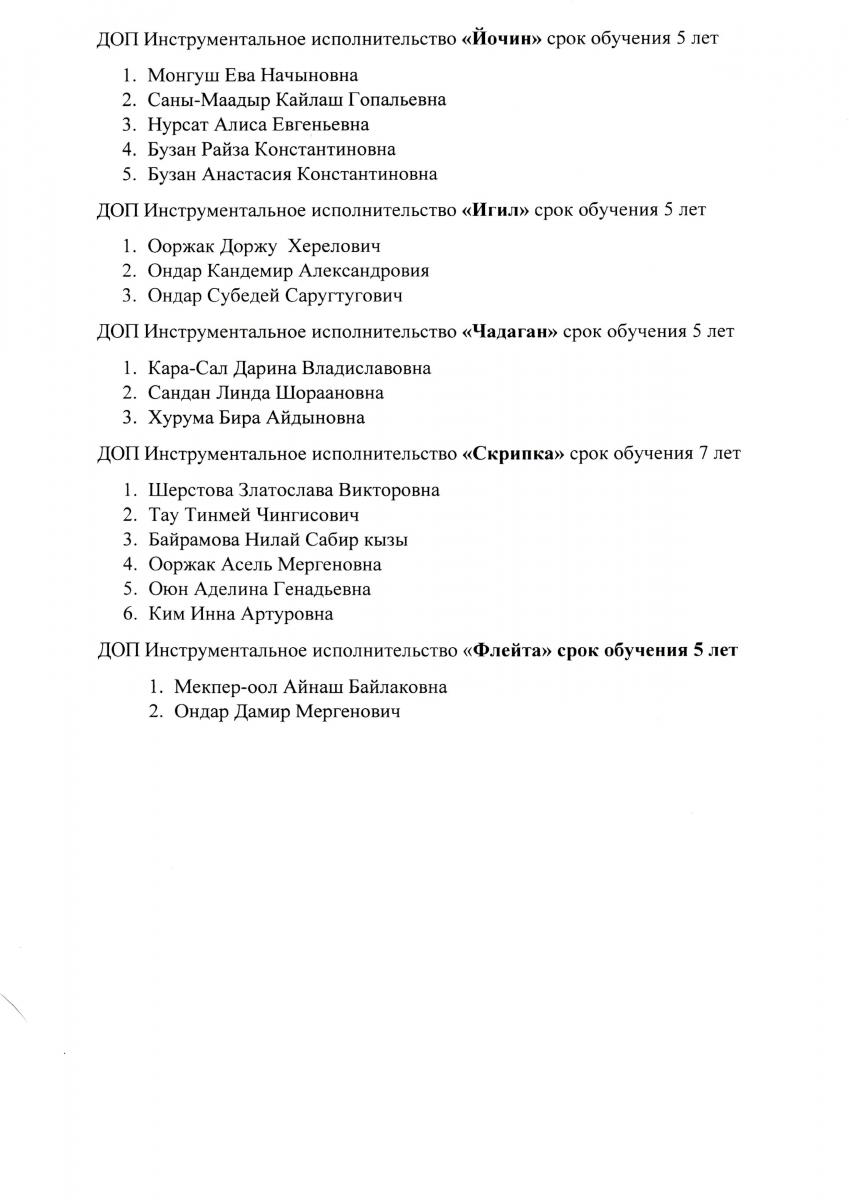 ДОП Инструментальное исполнительство «Йочин» срок обучения 5 лет

1. Монгуш Ева Начыновна
2. Саны-Маадыр Кайлаш Гопальевна
3. Нурсат Алиса Евгеньевна
4. Бузан Райза Константиновна
5. Бузан Анастасия Константиновна

ДОП Инструментальное исполнительство «Игил» срок обучения 5 лет

1. Ооржак Доржу Херелович
2. Ондар Кандемир Александровия
3. Ондар Субедей Саругтугович

ДОП Инструментальное исполнительство «Чадаган» срок обучения 5 лет

1. Кара-Сал Дарина Владиславовна
2. Сандан Линда Шораановна
3. Хурума Бира Айдыновна

ДОП Инструментальное исполнительство «Скрипка» срок обучения 7 лет

1. Шерстова Златослава Викторовна
2. Тау Тинмей Чингисович
3. Байрамова Нилай Сабир кызы
4. Ооржак Асель Мергеновна
5. Оюн Аделина Генадьевна
6. Ким Инна Артуровна

ДОП Инструментальное исполнительство «Флейта» срок обучения 5 лет

1. Мекпер-оол Айнаш Байлаковна
2. Ондар Дамир Мергенович